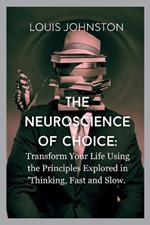 LOUIS JOHNSTON

THE NEUROSCIENCE OF CHOICE:

Transform Your Life Using the Principles Explored in 'Thinking, Fast and Slow.